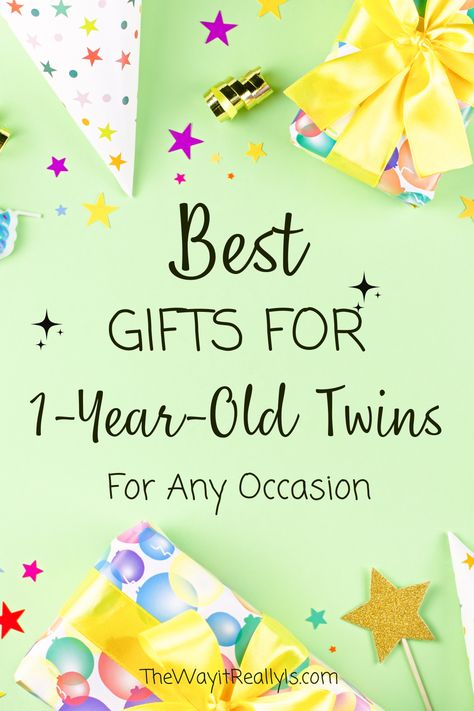 Best
GIFTS FOR
1-Year-Old Twins
For Any Occasion

TheWayitReallyIs.com